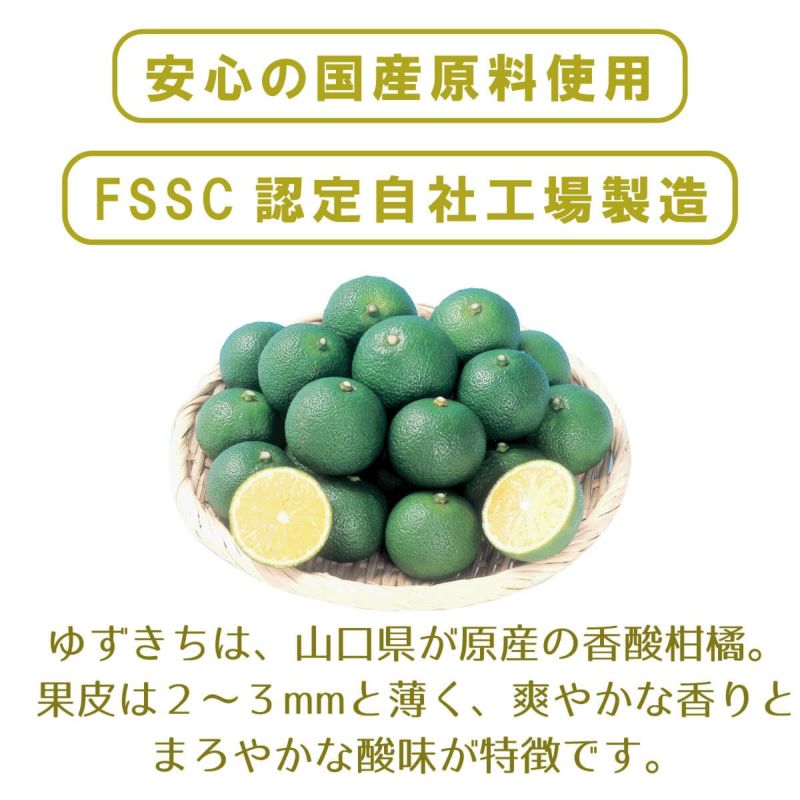 安心の国産原料使用

FSSC 認定自社工場製造

ゆずきちは、山口県が原産の香酸柑橘。果皮は２～３mmと薄く、爽やかな香りとまろやかな酸味が特徴です。